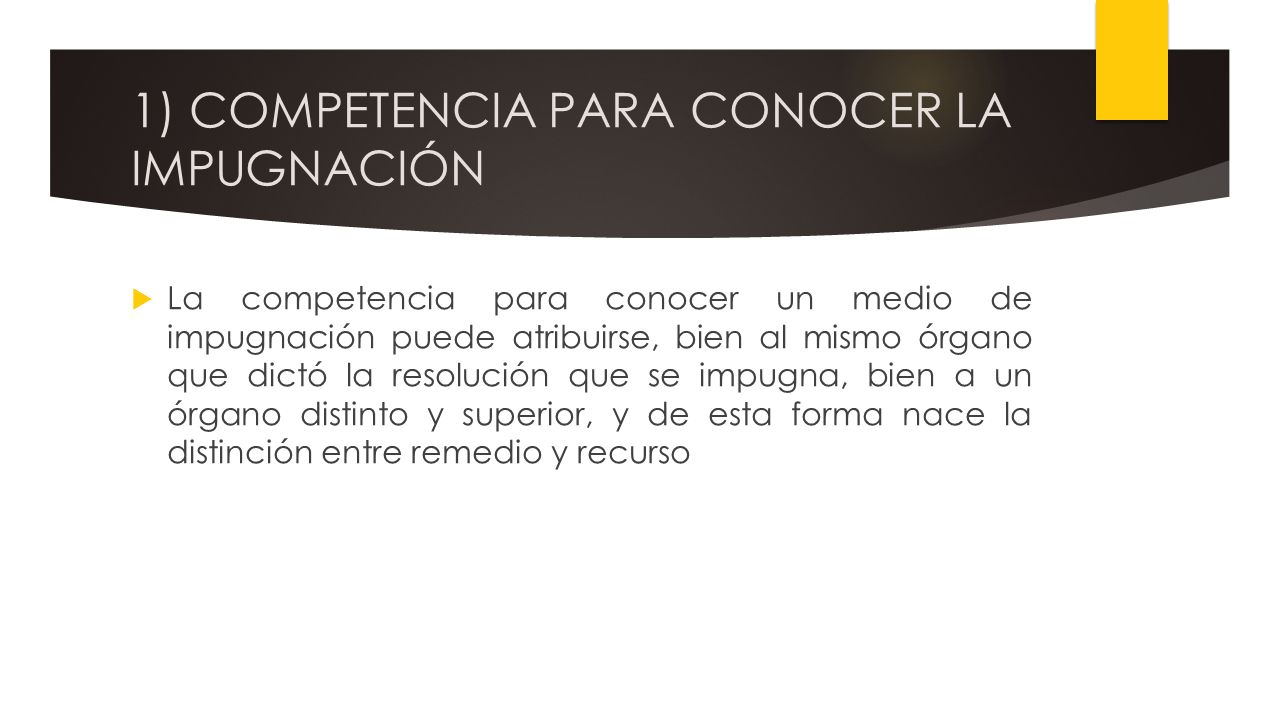 1) COMPETENCIA PARA CONOCER LA IMPUGNACIÓN

La competencia para conocer un medio de impugnación puede atribuirse, bien al mismo órgano que dictó la resolución que se impugna, bien a un órgano distinto y superior, y de esta forma nace la distinción entre remedio y recurso